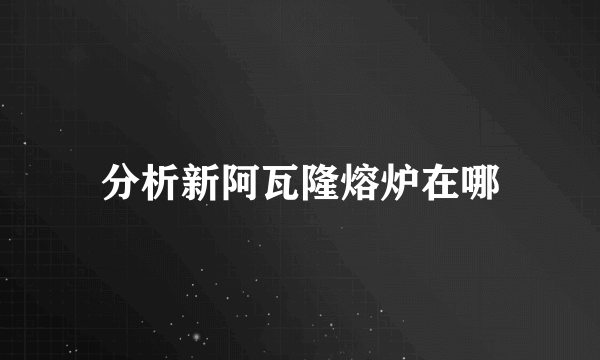 分析新阿瓦隆熔炉在哪